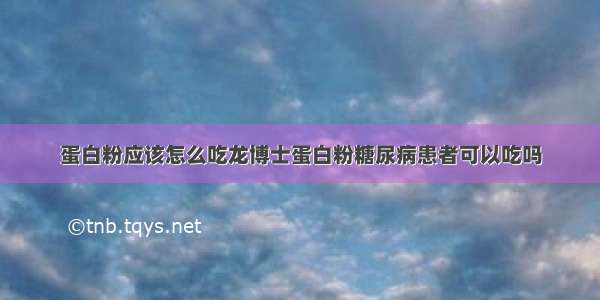 蛋白粉应该怎么吃龙博士蛋白粉糖尿病患者可以吃吗

©tnb.tqys.net